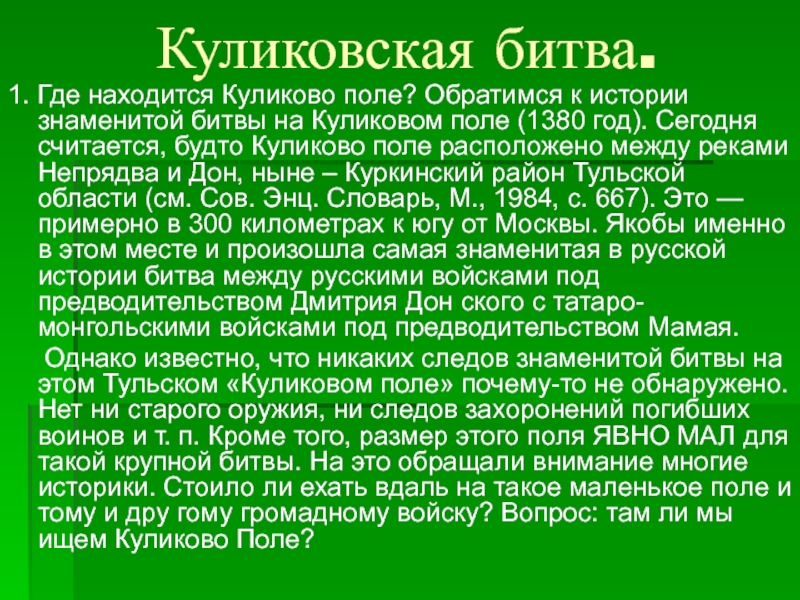 Куликовская битва.

1. Где находится Куликово поле? Обратимся к истории знаменитой битвы на Куликовом поле (1380 год). Сегодня считается, будто Куликово поле расположено между реками Непрядва и Дон, ныне – Куркинский район Тульской области (см. Сов. Энц. Словарь, М., 1984, с. 667). Это — примерно в 300 километрах к югу от Москвы. Якобы именно в этом месте и произошла самая знаменитая в русской истории битва между русскими войсками под предводительством Дмитрия Дон ского с татаро-монгольскими войсками под предводительством Мамая.

Однако известно, что никаких следов знаменитой битвы на этом Тульском «Куликовом поле» почему-то не обнаружено. Нет ни старого оружия, ни следов захоронений погибших воинов и т. п. Кроме того, размер этого поля ЯВНО МАЛ для такой крупной битвы. На это обращали внимание многие историки. Стоило ли ехать вдаль на такое маленькое поле и тому и дру гому громадному войску? Вопрос: там ли мы ищем Куликово Поле?